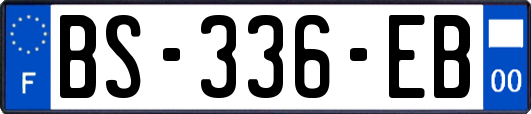 F

BS-336-EB

00